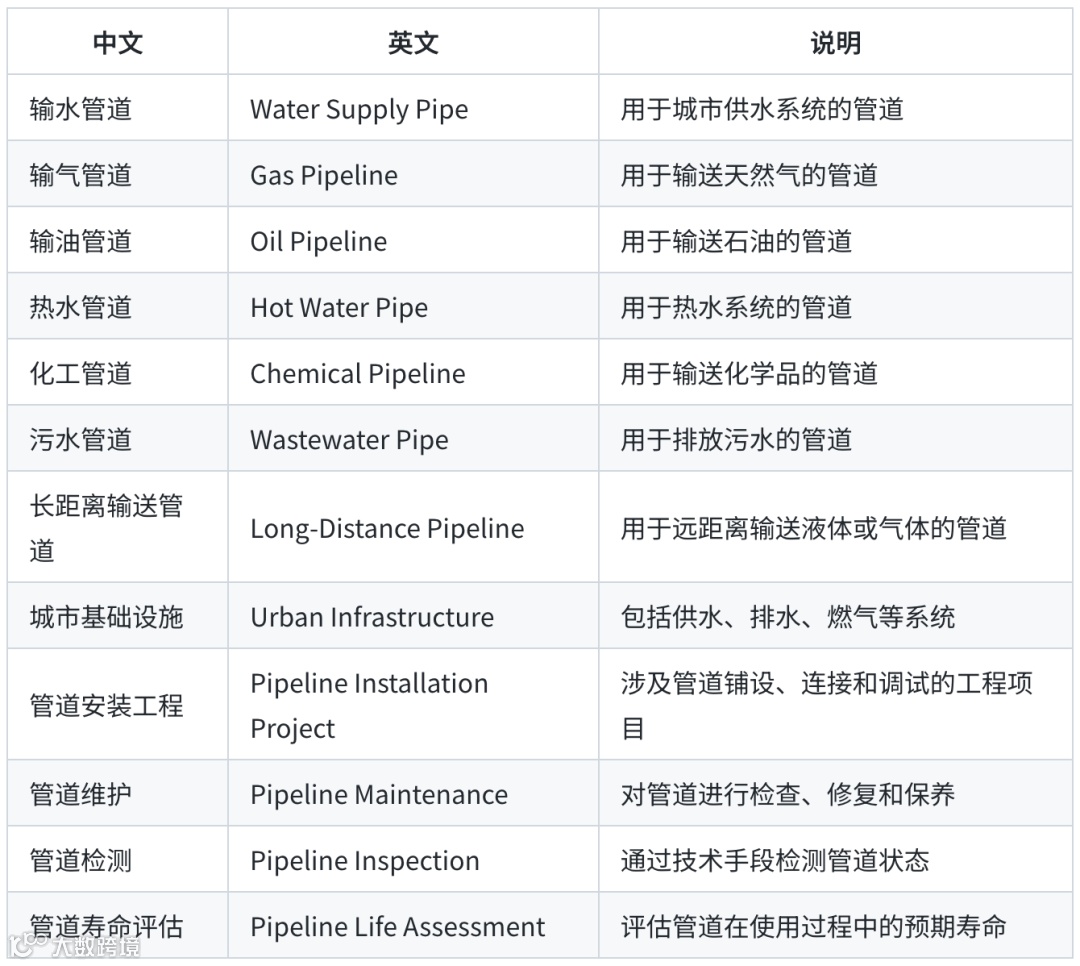 | 中文 | 英文 | 说明 |
|---|---|---|
| 输水管道 | Water Supply Pipe | 用于城市供水系统的管道 |
| 输气管道 | Gas Pipeline | 用于输送天然气的管道 |
| 输油管道 | Oil Pipeline | 用于输送石油的管道 |
| 热水管道 | Hot Water Pipe | 用于热水系统的管道 |
| 化工管道 | Chemical Pipeline | 用于输送化学品的管道 |
| 污水管道 | Wastewater Pipe | 用于排放污水的管道 |
| 长距离输送管道 | Long-Distance Pipeline | 用于远距离输送液体或气体的管道 |
| 城市基础设施 | Urban Infrastructure | 包括供水、排水、燃气等系统 |
| 管道安装工程 | Pipeline Installation Project | 涉及管道铺设、连接和调试的工程项目 |
| 管道维护 | Pipeline Maintenance | 对管道进行检查、修复和保养 |
| 管道检测 | Pipeline Inspection | 通过技术手段检测管道状态 |
| 管道寿命评估 | Pipeline Life Assessment | 评估管道在使用过程中的预期寿命 |

大数跨境